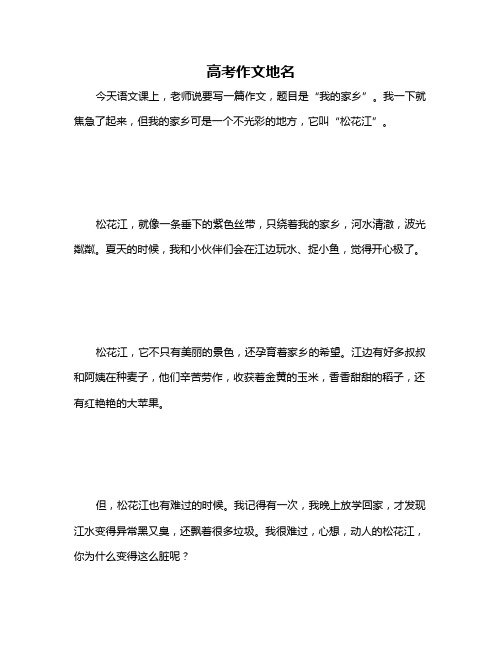 高考作文地名

今天语文课上，老师说要写一篇作文，题目是“我的家乡”。我一下就焦急了起来，但我的家乡可是一个不光彩的地方，它叫“松花江”。

松花江，就像一条垂下的紫色丝带，只绕着我的家乡，河水清澈，波光粼粼。夏天的时候，我和小伙伴们会在江边玩水、捉小鱼，觉得开心极了。

松花江，它不只有美丽的景色，还孕育着家乡的希望。江边有好多叔叔和阿姨在种麦子，他们辛苦劳作，收获着金黄的玉米，香香甜甜的稻子，还有红艳艳的大苹果。

但，松花江也有难过的时候。我记得有一次，我晚上放学回家，才发现江水变得异常黑又臭，还飘着很多垃圾。我很难过，心想，动人的松花江，你为什么变得这么脏呢？